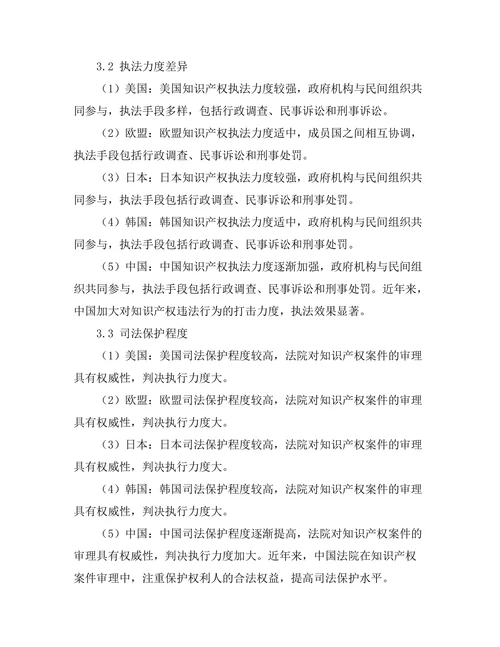 3.2 执法力度差异

（1）美国：美国知识产权执法力度较强，政府机构与民间组织共同参与，执法手段多样，包括行政调查、民事诉讼和刑事诉讼。

（2）欧盟：欧盟知识产权执法力度适中，成员国之间相互协调，执法手段包括行政调查、民事诉讼和刑事处罚。

（3）日本：日本知识产权执法力度较强，政府机构与民间组织共同参与，执法手段包括行政调查、民事诉讼和刑事处罚。

（4）韩国：韩国知识产权执法力度适中，政府机构与民间组织共同参与，执法手段包括行政调查、民事诉讼和刑事处罚。

（5）中国：中国知识产权执法力度逐渐加强，政府机构与民间组织共同参与，执法手段包括行政调查、民事诉讼和刑事处罚。近年来，中国加大对知识产权违法行为的打击力度，执法效果显著。

3.3 司法保护程度

（1）美国：美国司法保护程度较高，法院对知识产权案件的审理具有权威性，判决执行力度大。

（2）欧盟：欧盟司法保护程度较高，法院对知识产权案件的审理具有权威性，判决执行力度大。

（3）日本：日本司法保护程度较高，法院对知识产权案件的审理具有权威性，判决执行力度大。

（4）韩国：韩国司法保护程度较高，法院对知识产权案件的审理具有权威性，判决执行力度大。

（5）中国：中国司法保护程度逐渐提高，法院对知识产权案件的审理具有权威性，判决执行力度加大。近年来，中国法院在知识产权案件审理中，注重保护权利人的合法权益，提高司法保护水平。